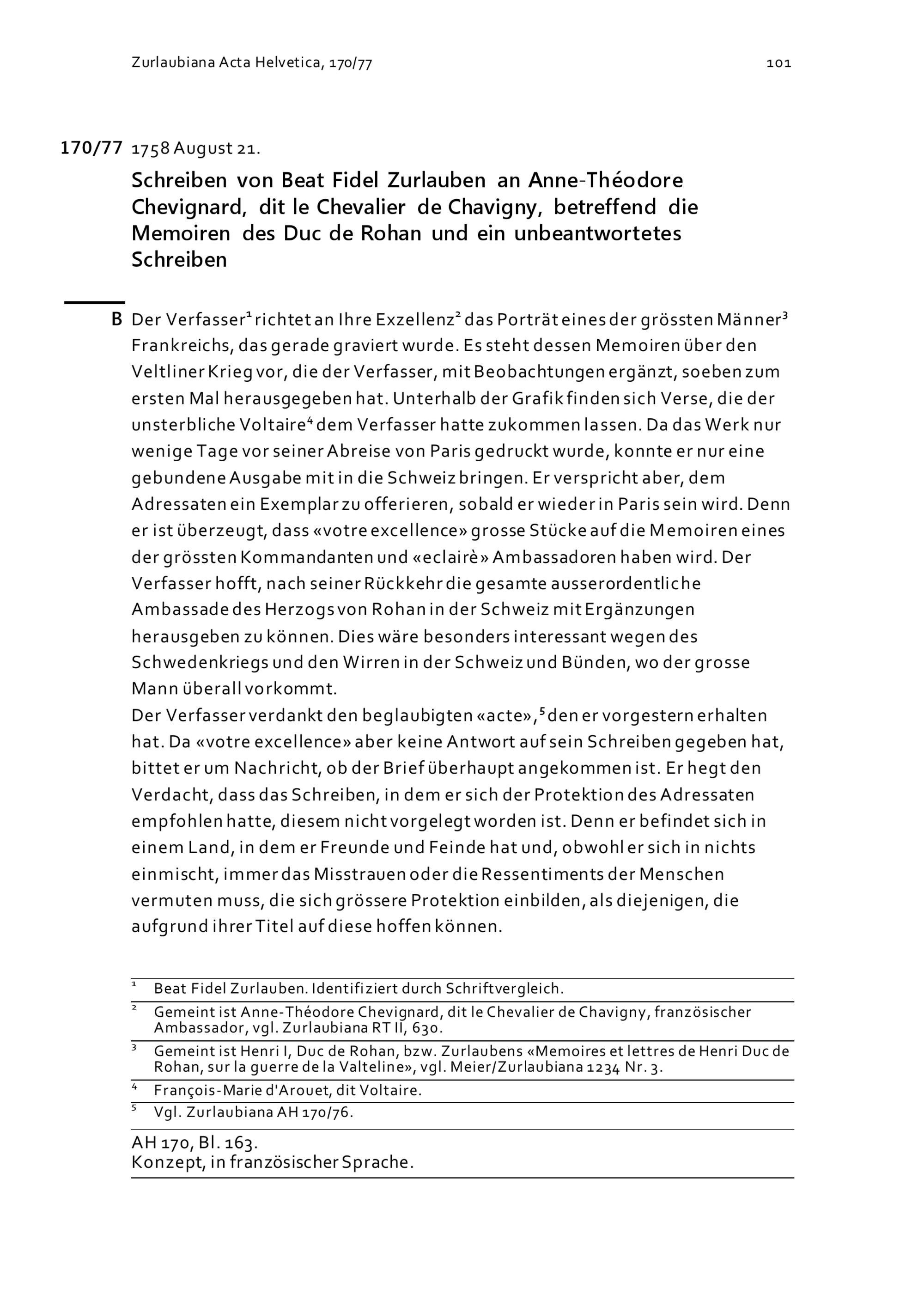 Zurlaubiana Acta Helvetica, 170/77

101

170/77 1758 August 21.

Schreiben von Beat Fidel Zurlauben an Anne-Théodore Chevignard, dit le Chevalier de Chavigny, betreffend die Memoiren des Duc de Rohan und ein unbeantwortetes Schreiben

B Der Verfasser$^1$ richtet an Ihre Exzellenz$^2$ das Porträt eines der grössten Männer$^3$ Frankreichs, das gerade graviert wurde. Es steht dessen Memoiren über den Veltliner Krieg vor, die der Verfasser, mit Beobachtungen ergänzt, soeben zum ersten Mal herausgegeben hat. Unterhalb der Grafik finden sich Verse, die der unsterbliche Voltaire$^4$ dem Verfasser hatte zukommen lassen. Da das Werk nur wenige Tage vor seiner Abreise von Paris gedruckt wurde, konnte er nur eine gebundene Ausgabe mit in die Schweiz bringen. Er verspricht aber, dem Adressaten ein Exemplar zu offerieren, sobald er wieder in Paris sein wird. Denn er ist überzeugt, dass «votre excellence» grosse Stücke auf die Memoiren eines der grössten Kommandanten und «eclairè» Ambassadoren haben wird. Der Verfasser hofft, nach seiner Rückkehr die gesamte ausserordentliche Ambassade des Herzogs von Rohan in der Schweiz mit Ergänzungen herausgeben zu können. Dies wäre besonders interessant wegen des Schwedenkriegs und den Wirren in der Schweiz und Bünden, wo der grosse Mann überall vorkommt.
Der Verfasser verdankt den beglaubigten «acte»,$^5$ den er vorgestern erhalten hat. Da «votre excellence» aber keine Antwort auf sein Schreiben gegeben hat, bittet er um Nachricht, ob der Brief überhaupt angekommen ist. Er hegt den Verdacht, dass das Schreiben, in dem er sich der Protektion des Adressaten empfohlen hatte, diesem nicht vorgelegt worden ist. Denn er befindet sich in einem Land, in dem er Freunde und Feinde hat und, obwohl er sich in nichts einmischt, immer das Misstrauen oder die Ressentiments der Menschen vermuten muss, die sich grössere Protektion einbilden, als diejenigen, die aufgrund ihrer Titel auf diese hoffen können.

$^1$ Beat Fidel Zurlauben. Identifiziert durch Schriftvergleich.
$^2$ Gemeint ist Anne-Théodore Chevignard, dit le Chevalier de Chavigny, französischer Ambassador, vgl. Zurlaubiana RT II, 630.
$^3$ Gemeint ist Henri I, Duc de Rohan, bzw. Zurlaubens «Memoires et lettres de Henri Duc de Rohan, sur la guerre de la Valteline», vgl. Meier/Zurlaubiana 1234 Nr. 3.
$^4$ François-Marie d'Arouet, dit Voltaire.
$^5$ Vgl. Zurlaubiana AH 170/76.

AH 170, Bl. 163.
Konzept, in französischer Sprache.